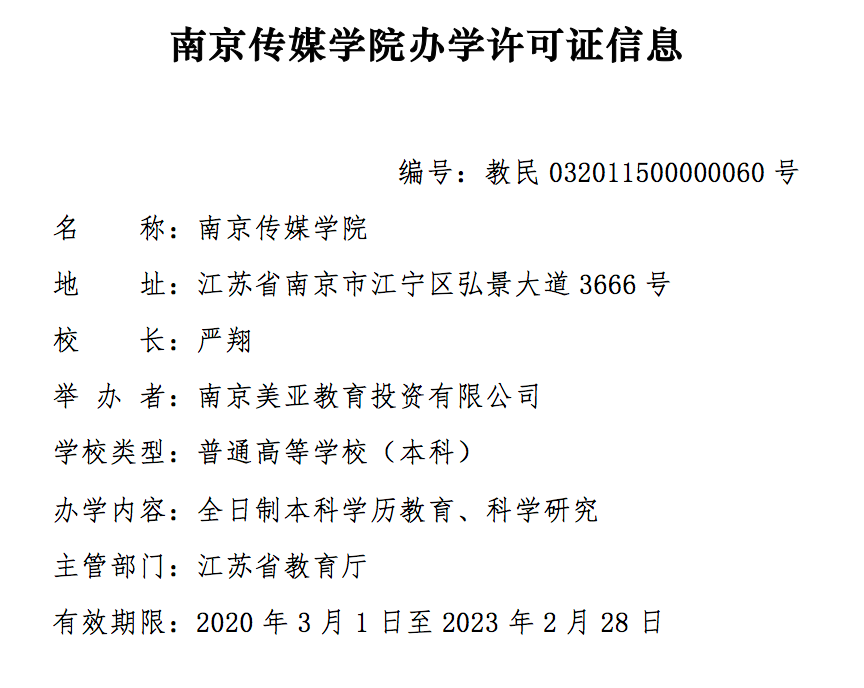 南京传媒学院办学许可证信息

编号：教民 032011500000060 号

名　　称：南京传媒学院

地　　址：江苏省南京市江宁区弘景大道 3666 号

校　　长：严翔

举 办 者：南京美亚教育投资有限公司

学校类型：普通高等学校（本科）

办学内容：全日制本科学历教育、科学研究

主管部门：江苏省教育厅

有效期限：2020 年 3 月 1 日至 2023 年 2 月 28 日